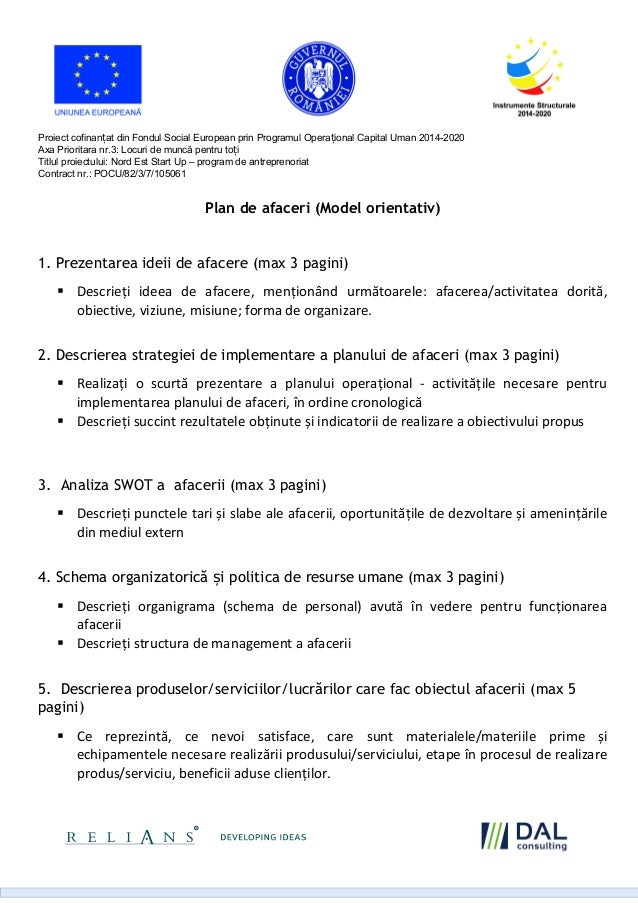 UNIUNEA EUROPEANĂ

GUVERNUL ROMÂNIEI

Instrumente Structurale 2014-2020

Proiect cofinanțat din Fondul Social European prin Programul Operațional Capital Uman 2014-2020
Axa Prioritara nr.3: Locuri de muncă pentru toți
Titlul proiectului: Nord Est Start Up – program de antreprenoriat
Contract nr.: POCU/82/3/7/105061

Plan de afaceri (Model orientativ)

1. Prezentarea ideii de afacere (max 3 pagini)

▪ Descrieți ideea de afacere, menționând următoarele: afacerea/activitatea dorită, obiective, viziune, misiune; forma de organizare.

2. Descrierea strategiei de implementare a planului de afaceri (max 3 pagini)

▪ Realizați o scurtă prezentare a planului operațional - activitățile necesare pentru implementarea planului de afaceri, în ordine cronologică
▪ Descrieți succint rezultatele obținute și indicatorii de realizare a obiectivului propus

3. Analiza SWOT a afacerii (max 3 pagini)

▪ Descrieți punctele tari și slabe ale afacerii, oportunitățile de dezvoltare și amenințările din mediul extern

4. Schema organizatorică și politica de resurse umane (max 3 pagini)

▪ Descrieți organigrama (schema de personal) avută în vedere pentru funcționarea afacerii
▪ Descrieți structura de management a afacerii

5. Descrierea produselor/serviciilor/lucrărilor care fac obiectul afacerii (max 5 pagini)

▪ Ce reprezintă, ce nevoi satisface, care sunt materialele/materiile prime și echipamentele necesare realizării produsului/serviciului, etape în procesul de realizare produs/serviciu, beneficii aduse clienților.

RELIANS DEVELOPING IDEAS

DAL consulting